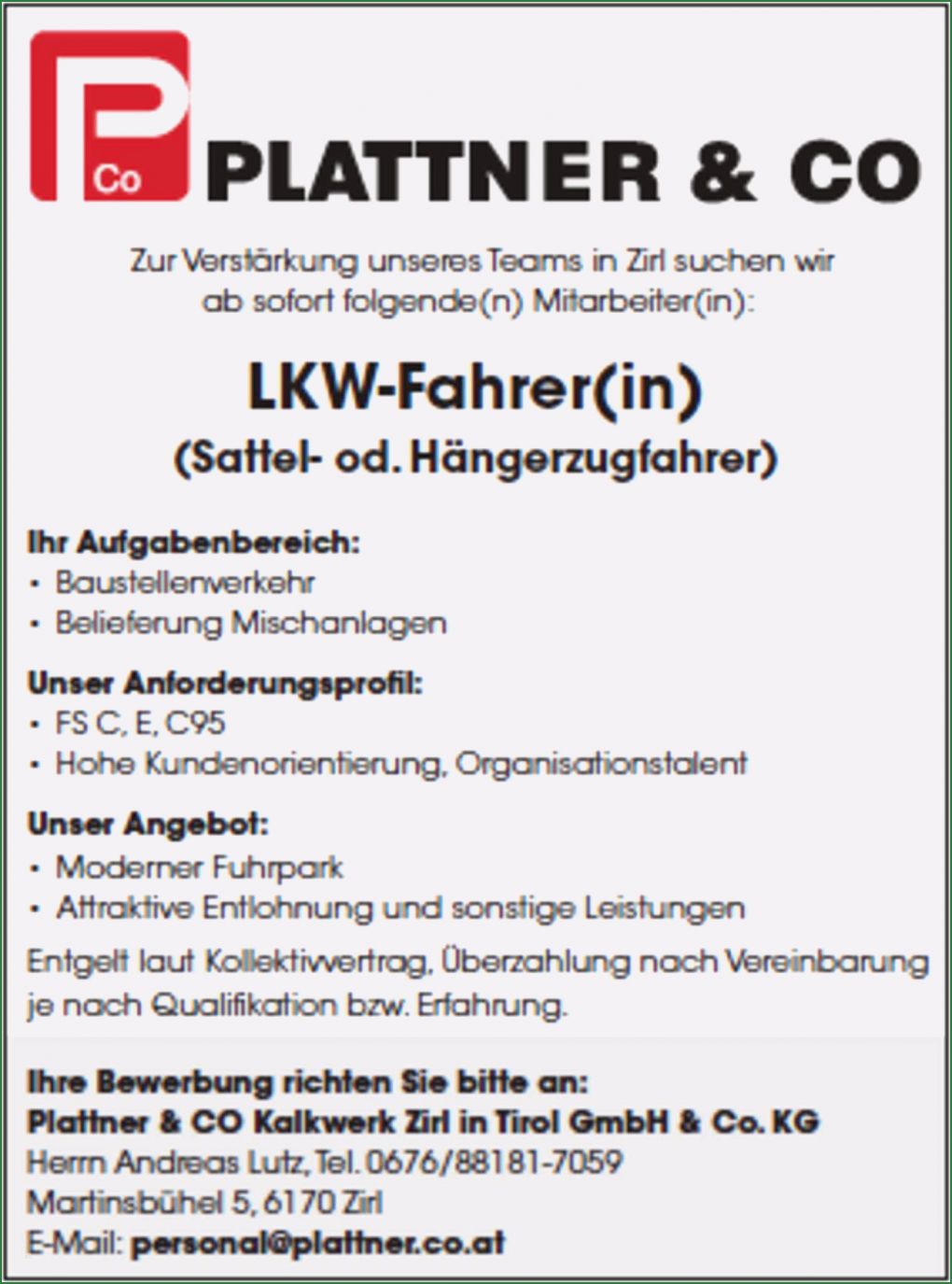 Co

PLATTNER & CO

Zur Verstärkung unseres Teams in Zirl suchen wir ab sofort folgende(n) Mitarbeiter(in):

LKW-Fahrer(in)
(Sattel- od. Hängerzugfahrer)

Ihr Aufgabenbereich:
• Baustellenverkehr
• Belieferung Mischanlagen

Unser Anforderungsprofil:
• FS C, E, C95
• Hohe Kundenorientierung, Organisationstalent

Unser Angebot:
• Moderner Fuhrpark
• Attraktive Entlohnung und sonstige Leistungen

Entgelt laut Kollektivvertrag, Überzahlung nach Vereinbarung je nach Qualifikation bzw. Erfahrung.

Ihre Bewerbung richten Sie bitte an:
Plattner & CO Kalkwerk Zirl in Tirol GmbH & Co. KG
Herrn Andreas Lutz, Tel. 0676/88181-7059
Martinsbühel 5, 6170 Zirl
E-Mail: personal@plattner.co.at